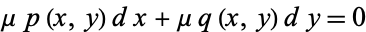 $\mu\, p(x, y)\, dx + \mu\, q(x, y)\, dy = 0$